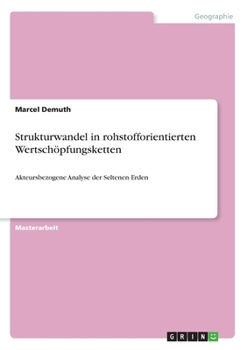 Geographie

Marcel Demuth

Strukturwandel in rohstofforientierten Wertschöpfungsketten

Akteursbezogene Analyse der Seltenen Erden

Masterarbeit

GRIN